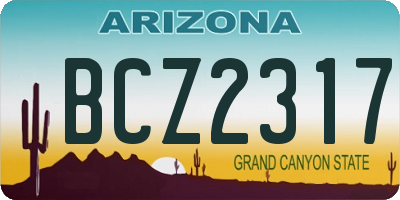 ARIZONA

BCZ2317

GRAND CANYON STATE